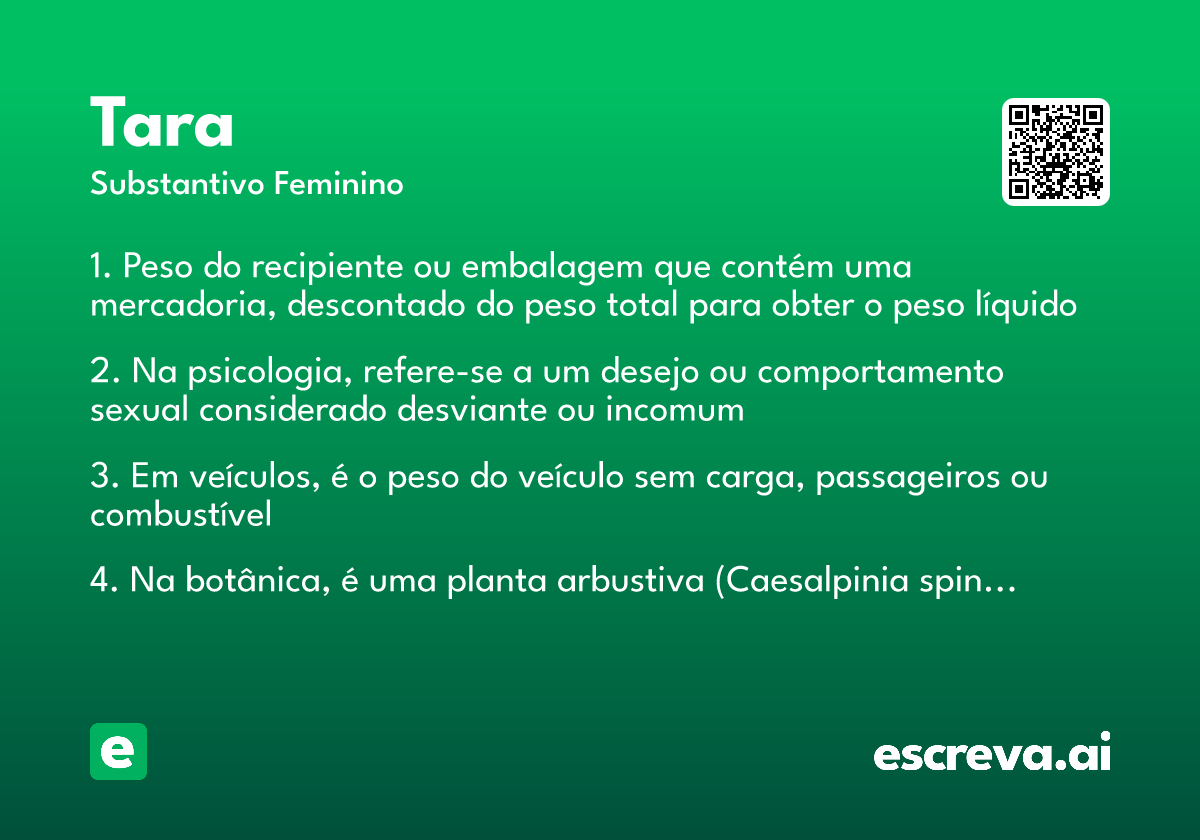 Tara
Substantivo Feminino

1. Peso do recipiente ou embalagem que contém uma mercadoria, descontado do peso total para obter o peso líquido

2. Na psicologia, refere-se a um desejo ou comportamento sexual considerado desviante ou incomum

3. Em veículos, é o peso do veículo sem carga, passageiros ou combustível

4. Na botânica, é uma planta arbustiva (Caesalpinia spin…

e

escreva.ai